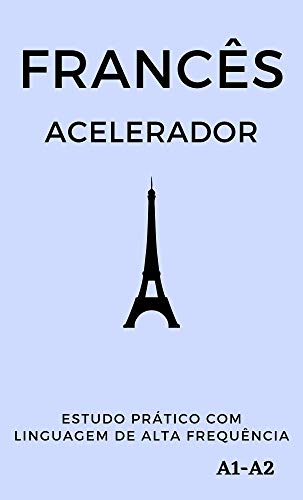 FRANCÊS

ACELERADOR

ESTUDO PRÁTICO COM LINGUAGEM DE ALTA FREQUÊNCIA

A1-A2